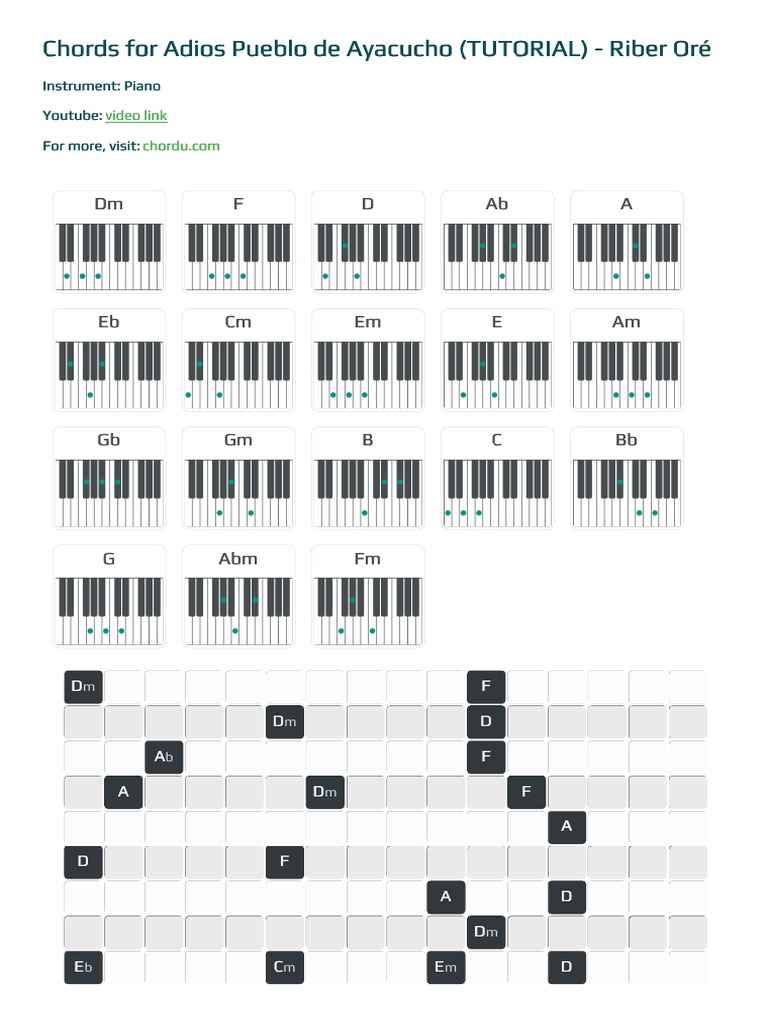 Chords for Adios Pueblo de Ayacucho (TUTORIAL) - Riber Oré

Instrument: Piano

Youtube: video link

For more, visit: chordu.com

Dm F D Ab A

Eb Cm Em E Am

Gb Gm B C Bb

G Abm Fm

Dm F

Dm D

Ab F

A Dm F

A

D F

A D

Dm

Eb Cm Em D